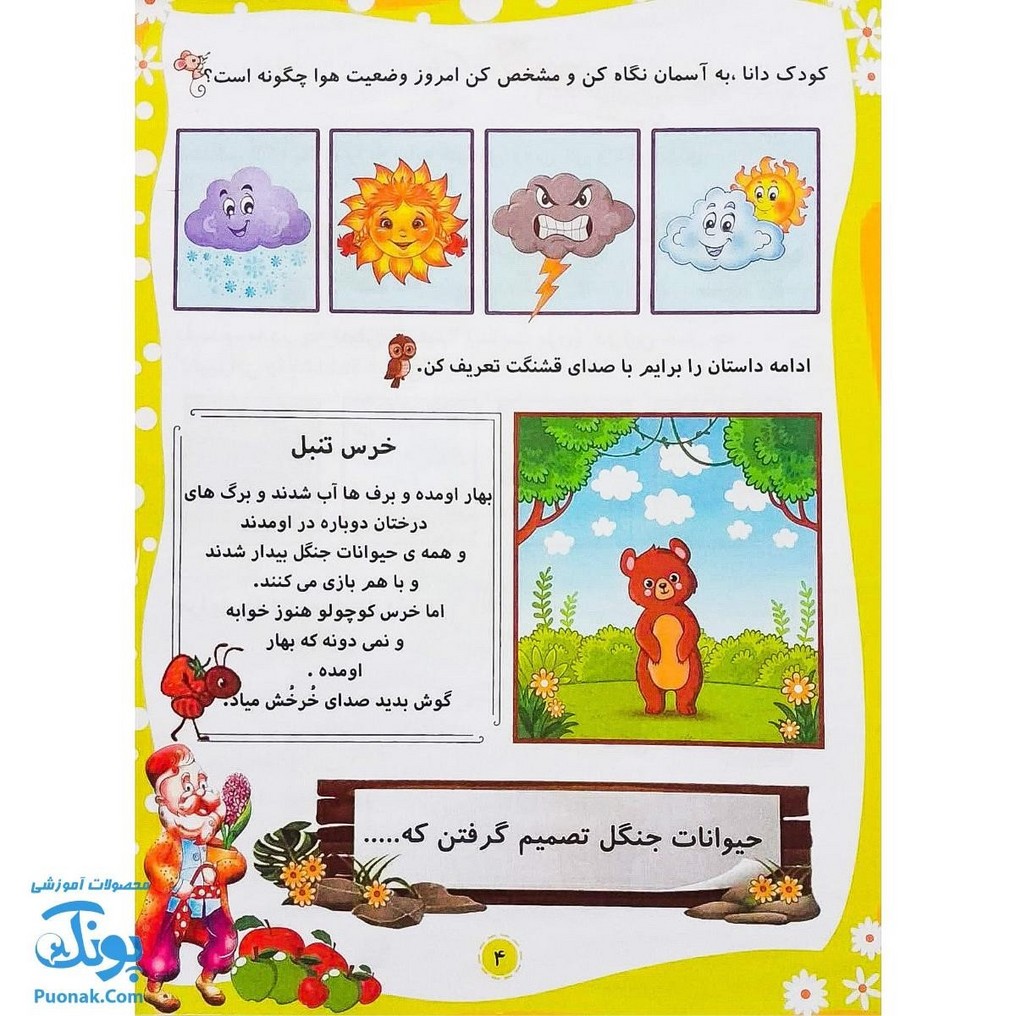 کودک دانا ،به آسمان نگاه کن و مشخص کن امروز وضعیت هوا چگونه است؟

ادامه داستان را برایم با صدای قشنگت تعریف کن.

خرس تنبل

بهار اومده و برف ها آب شدند و برگ های درختان دوباره در اومدند و همه ی حیوانات جنگل بیدار شدند و با هم بازی می کنند.
اما خرس کوچولو هنوز خوابه و نمی دونه که بهار اومده .
گوش بدید صدای خُرخُش میاد.

حیوانات جنگل تصمیم گرفتن که.....

۴

محصولات آموزشی
پونک
Puonak.Com